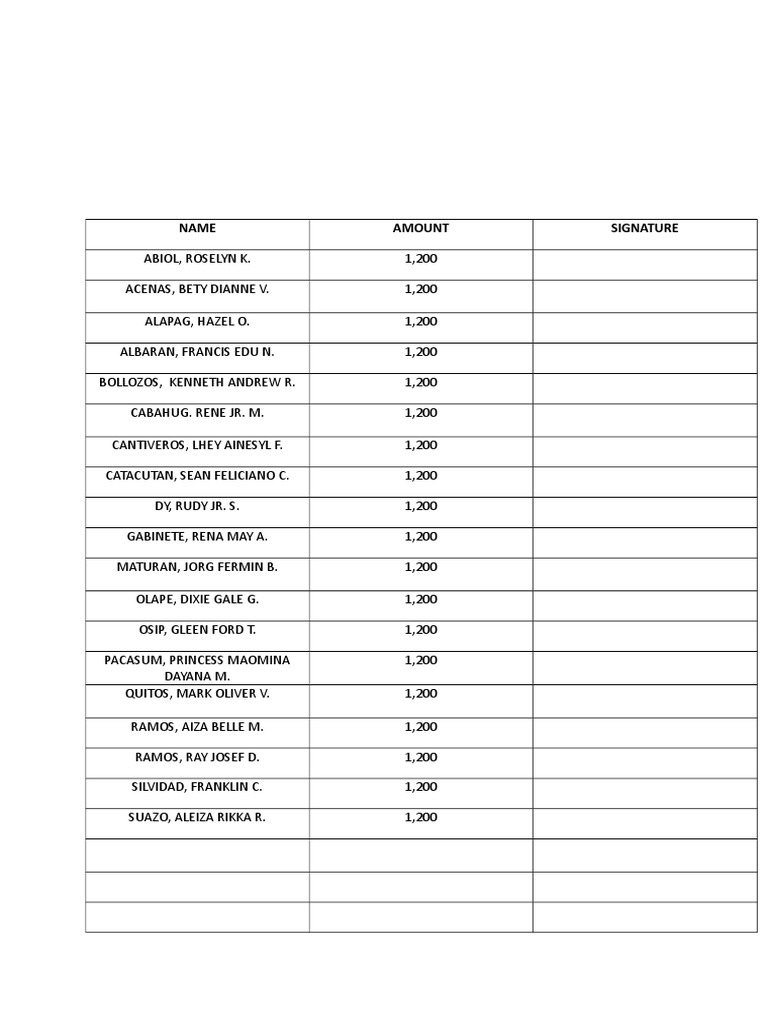 | NAME | AMOUNT | SIGNATURE |
|---|---|---|
| ABIOL, ROSELYN K. | 1,200 | |
| ACENAS, BETY DIANNE V. | 1,200 | |
| ALAPAG, HAZEL O. | 1,200 | |
| ALBARAN, FRANCIS EDU N. | 1,200 | |
| BOLLOZOS, KENNETH ANDREW R. | 1,200 | |
| CABAHUG. RENE JR. M. | 1,200 | |
| CANTIVEROS, LHEY AINESYL F. | 1,200 | |
| CATACUTAN, SEAN FELICIANO C. | 1,200 | |
| DY, RUDY JR. S. | 1,200 | |
| GABINETE, RENA MAY A. | 1,200 | |
| MATURAN, JORG FERMIN B. | 1,200 | |
| OLAPE, DIXIE GALE G. | 1,200 | |
| OSIP, GLEEN FORD T. | 1,200 | |
| PACASUM, PRINCESS MAOMINA DAYANA M. | 1,200 | |
| QUITOS, MARK OLIVER V. | 1,200 | |
| RAMOS, AIZA BELLE M. | 1,200 | |
| RAMOS, RAY JOSEF D. | 1,200 | |
| SILVIDAD, FRANKLIN C. | 1,200 | |
| SUAZO, ALEIZA RIKKA R. | 1,200 | |
| | | |
| | | |
| | | |